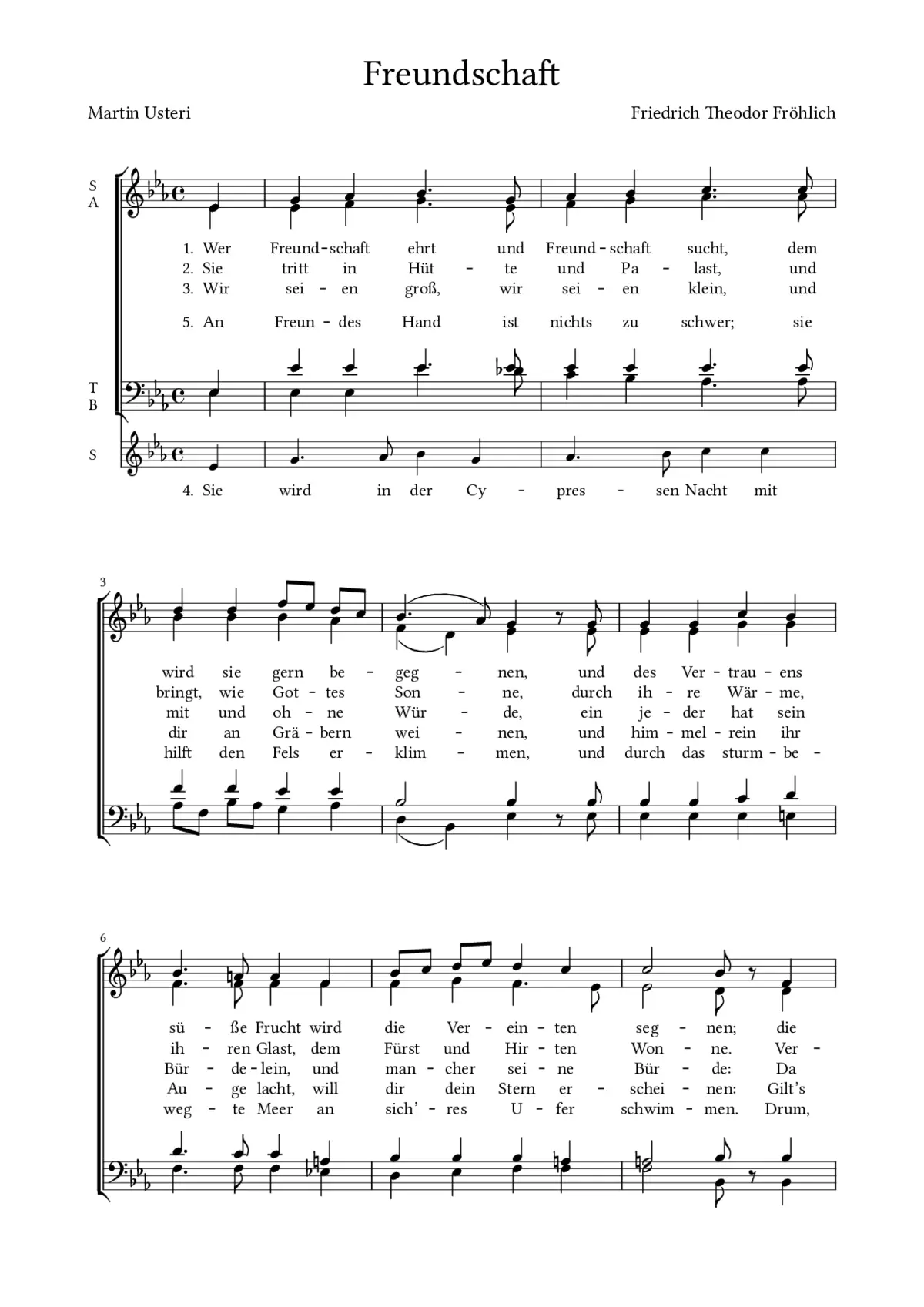 Freundschaft

Martin Usteri

Friedrich Theodor Fröhlich

S
A

1. Wer Freund - schaft ehrt und Freund - schaft sucht, dem
2. Sie tritt in Hüt - te und Pa - last, und
3. Wir sei - en groß, wir sei - en klein, und

5. An Freun - des Hand ist nichts zu schwer; sie

T
B

S

4. Sie wird in der Cy - pres - sen Nacht mit

3

wird sie gern be - geg - nen, und des Ver - trau - ens
bringt, wie Got - tes Son - ne, durch ih - re Wär - me,
mit und oh - ne Wür - de, ein je - der hat sein
dir an Grä - bern wei - nen, und him - mel - rein ihr
hilft den Fels er - klim - men, und durch das sturm - be -

6

sü - ße Frucht wird die Ver - ein - ten seg - nen; die
ih - ren Glast, dem Fürst und Hir - ten Won - ne. Ver -
Bür - de - lein, und man - cher sei - ne Bür - de: Da
Au - ge lacht, will dir dein Stern er - schei - nen: Gilt's
weg - te Meer an sich' - res U - fer schwim - men. Drum,